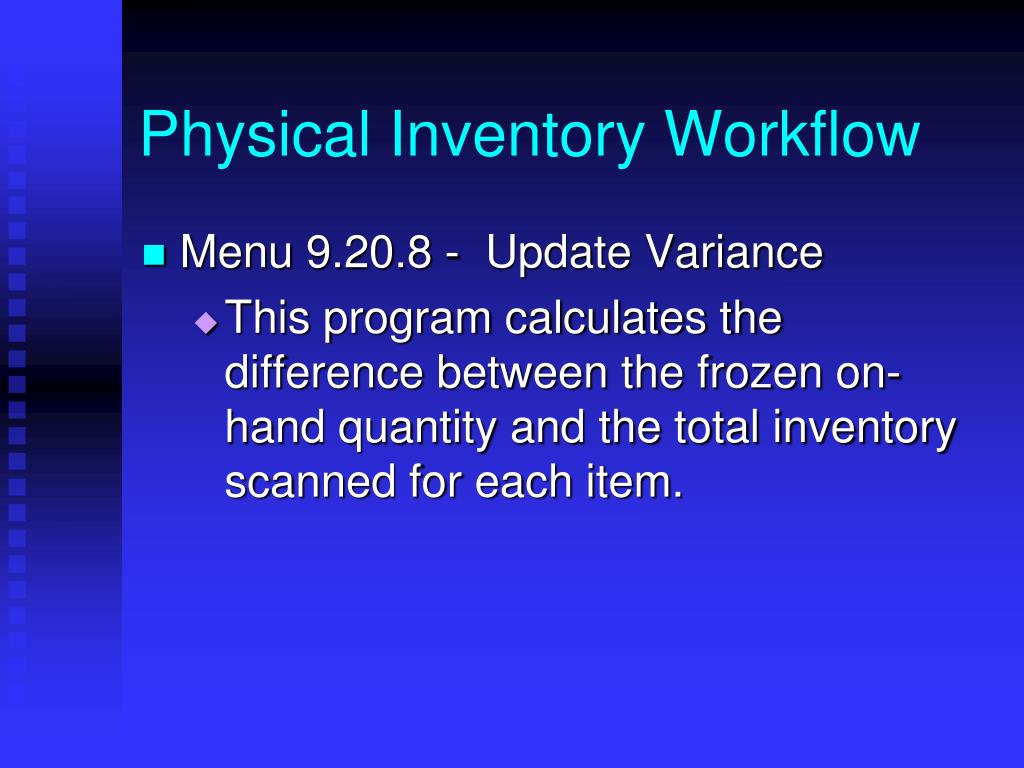 Physical Inventory Workflow

Menu 9.20.8 - Update Variance

This program calculates the difference between the frozen on-hand quantity and the total inventory scanned for each item.